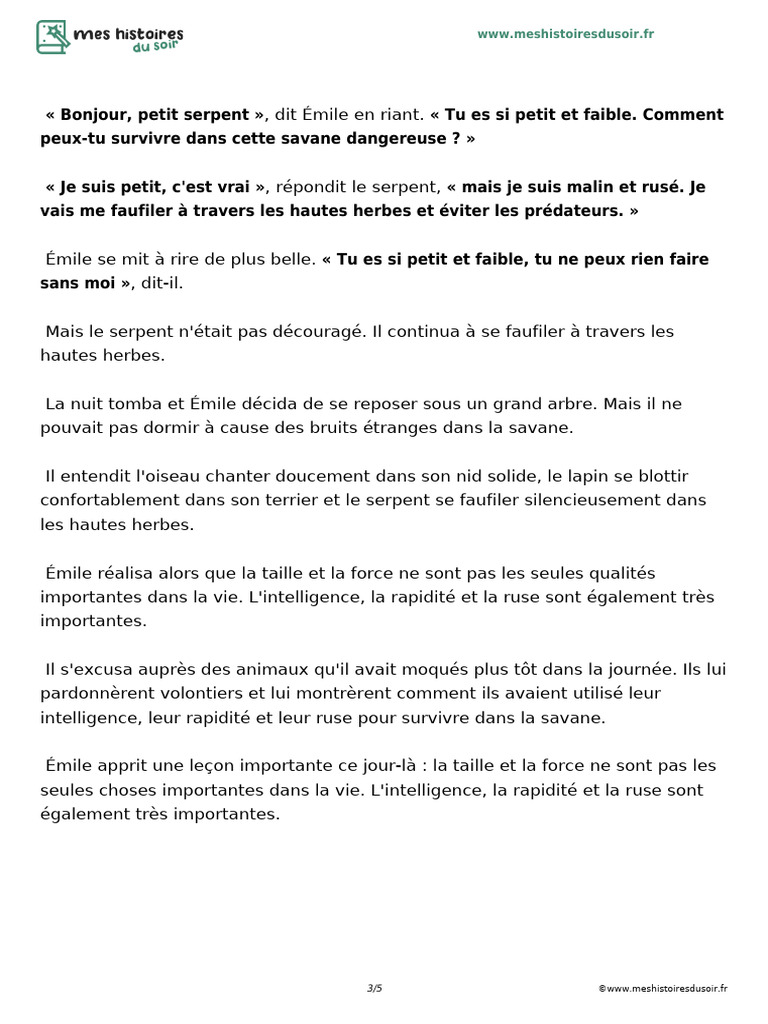 mes histoires du soir

www.meshistoiresdusoir.fr

« Bonjour, petit serpent », dit Émile en riant. « Tu es si petit et faible. Comment peux-tu survivre dans cette savane dangereuse ? »

« Je suis petit, c'est vrai », répondit le serpent, « mais je suis malin et rusé. Je vais me faufiler à travers les hautes herbes et éviter les prédateurs. »

Émile se mit à rire de plus belle. « Tu es si petit et faible, tu ne peux rien faire sans moi », dit-il.

Mais le serpent n'était pas découragé. Il continua à se faufiler à travers les hautes herbes.

La nuit tomba et Émile décida de se reposer sous un grand arbre. Mais il ne pouvait pas dormir à cause des bruits étranges dans la savane.

Il entendit l'oiseau chanter doucement dans son nid solide, le lapin se blottir confortablement dans son terrier et le serpent se faufiler silencieusement dans les hautes herbes.

Émile réalisa alors que la taille et la force ne sont pas les seules qualités importantes dans la vie. L'intelligence, la rapidité et la ruse sont également très importantes.

Il s'excusa auprès des animaux qu'il avait moqués plus tôt dans la journée. Ils lui pardonnèrent volontiers et lui montrèrent comment ils avaient utilisé leur intelligence, leur rapidité et leur ruse pour survivre dans la savane.

Émile apprit une leçon importante ce jour-là : la taille et la force ne sont pas les seules choses importantes dans la vie. L'intelligence, la rapidité et la ruse sont également très importantes.

3/5

©www.meshistoiresdusoir.fr